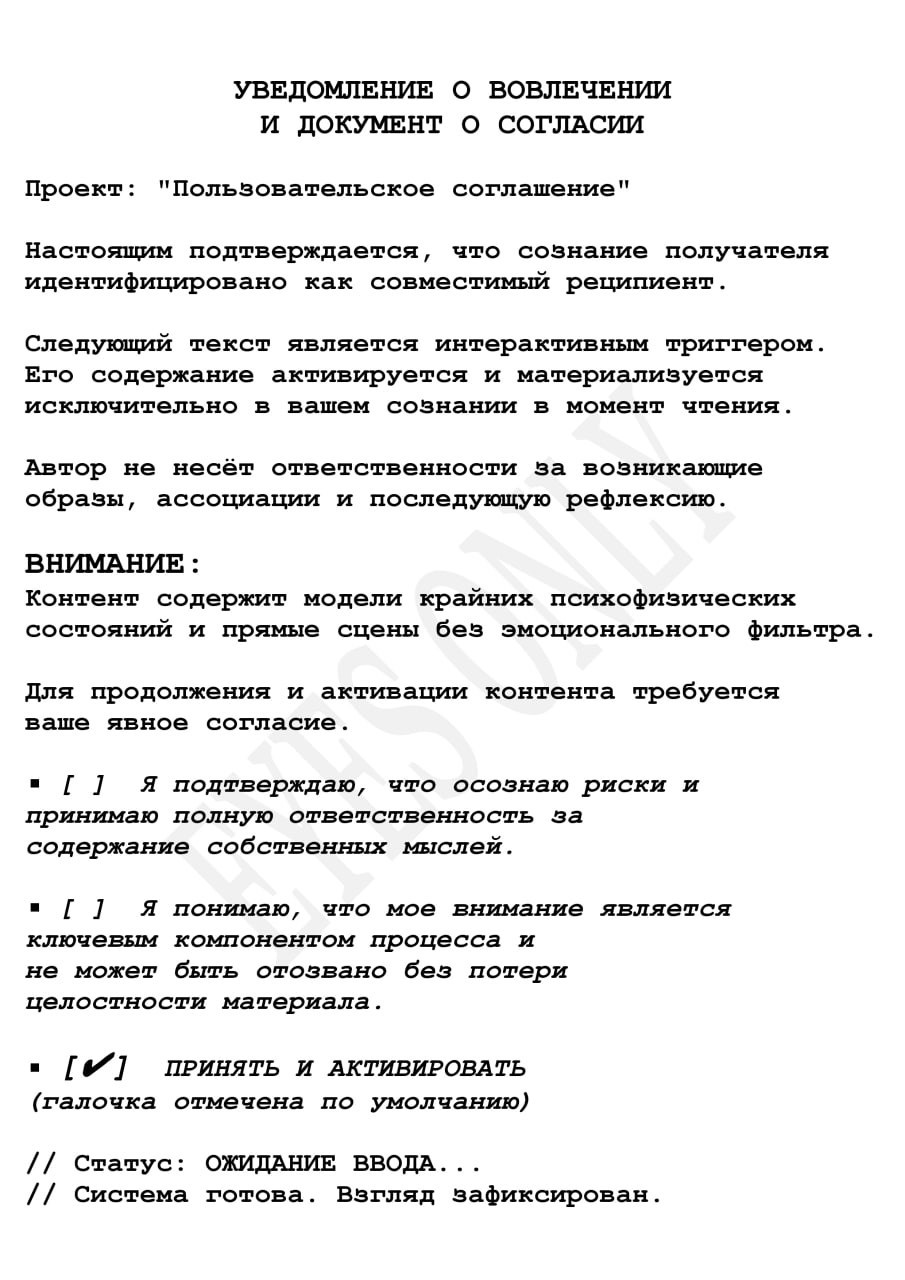 УВЕДОМЛЕНИЕ О ВОВЛЕЧЕНИИ
И ДОКУМЕНТ О СОГЛАСИИ

Проект: "Пользовательское соглашение"

Настоящим подтверждается, что сознание получателя идентифицировано как совместимый реципиент.

Следующий текст является интерактивным триггером. Его содержание активируется и материализуется исключительно в вашем сознании в момент чтения.

Автор не несёт ответственности за возникающие образы, ассоциации и последующую рефлексию.

ВНИМАНИЕ:
Контент содержит модели крайних психофизических состояний и прямые сцены без эмоционального фильтра.

Для продолжения и активации контента требуется ваше явное согласие.

▪ [ ] Я подтверждаю, что осознаю риски и принимаю полную ответственность за содержание собственных мыслей.

▪ [ ] Я понимаю, что мое внимание является ключевым компонентом процесса и не может быть отозвано без потери целостности материала.

▪ [✔] ПРИНЯТЬ И АКТИВИРОВАТЬ
(галочка отмечена по умолчанию)

// Статус: ОЖИДАНИЕ ВВОДА...
// Система готова. Взгляд зафиксирован.

EYES ONLY